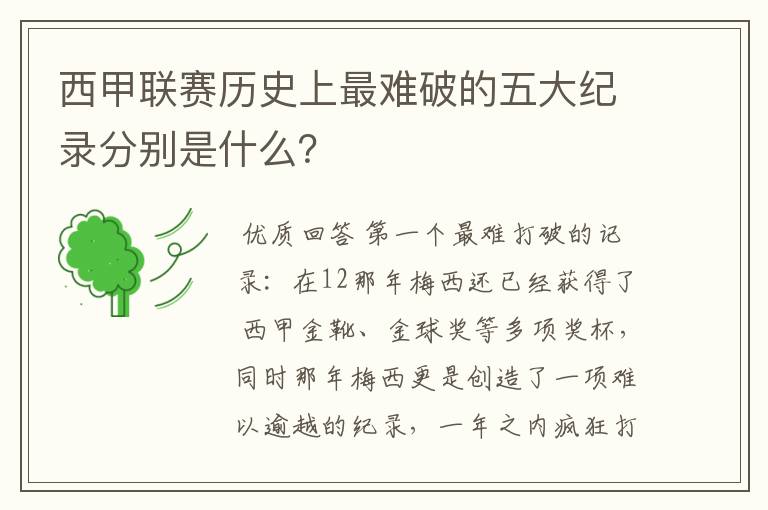 西甲联赛历史上最难破的五大纪录分别是什么?

优质回答 第一个最难打破的记录：在12那年梅西还已经获得了西甲金靴、金球奖等多项奖杯，同时那年梅西更是创造了一项难以逾越的纪录，一年之内疯狂打